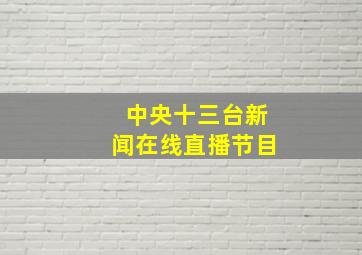 中央十三台新闻在线直播节目